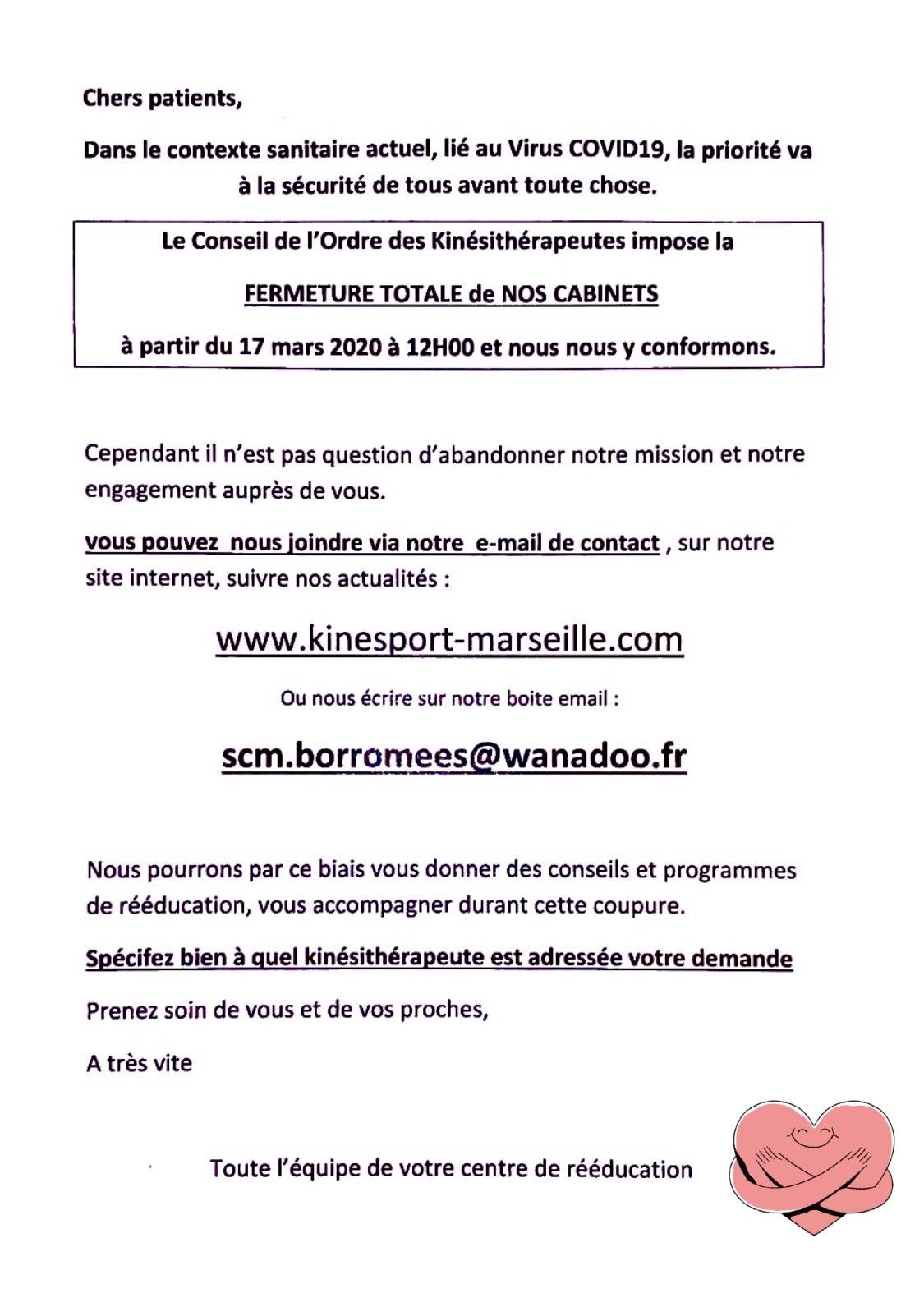 Chers patients,

Dans le contexte sanitaire actuel, lié au Virus COVID19, la priorité va à la sécurité de tous avant toute chose.

Le Conseil de l'Ordre des Kinésithérapeutes impose la

FERMETURE TOTALE de NOS CABINETS

à partir du 17 mars 2020 à 12H00 et nous nous y conformons.

Cependant il n'est pas question d'abandonner notre mission et notre engagement auprès de vous.

vous pouvez nous joindre via notre e-mail de contact , sur notre site internet, suivre nos actualités :

www.kinesport-marseille.com

Ou nous écrire sur notre boite email :

scm.borromees@wanadoo.fr

Nous pourrons par ce biais vous donner des conseils et programmes de rééducation, vous accompagner durant cette coupure.

Spécifez bien à quel kinésithérapeute est adressée votre demande

Prenez soin de vous et de vos proches,

A très vite

Toute l'équipe de votre centre de rééducation